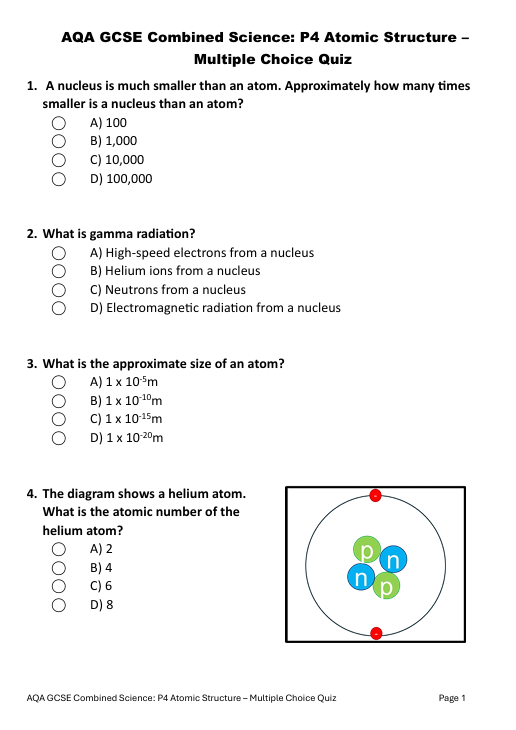 AQA GCSE Combined Science: P4 Atomic Structure – Multiple Choice Quiz

1. A nucleus is much smaller than an atom. Approximately how many times smaller is a nucleus than an atom?
A) 100
B) 1,000
C) 10,000
D) 100,000

2. What is gamma radiation?
A) High-speed electrons from a nucleus
B) Helium ions from a nucleus
C) Neutrons from a nucleus
D) Electromagnetic radiation from a nucleus

3. What is the approximate size of an atom?
A) $1 \times 10^{-5}$m
B) $1 \times 10^{-10}$m
C) $1 \times 10^{-15}$m
D) $1 \times 10^{-20}$m

4. The diagram shows a helium atom. What is the atomic number of the helium atom?
A) 2
B) 4
C) 6
D) 8

-
p
n
n
p
-

AQA GCSE Combined Science: P4 Atomic Structure – Multiple Choice Quiz
Page 1